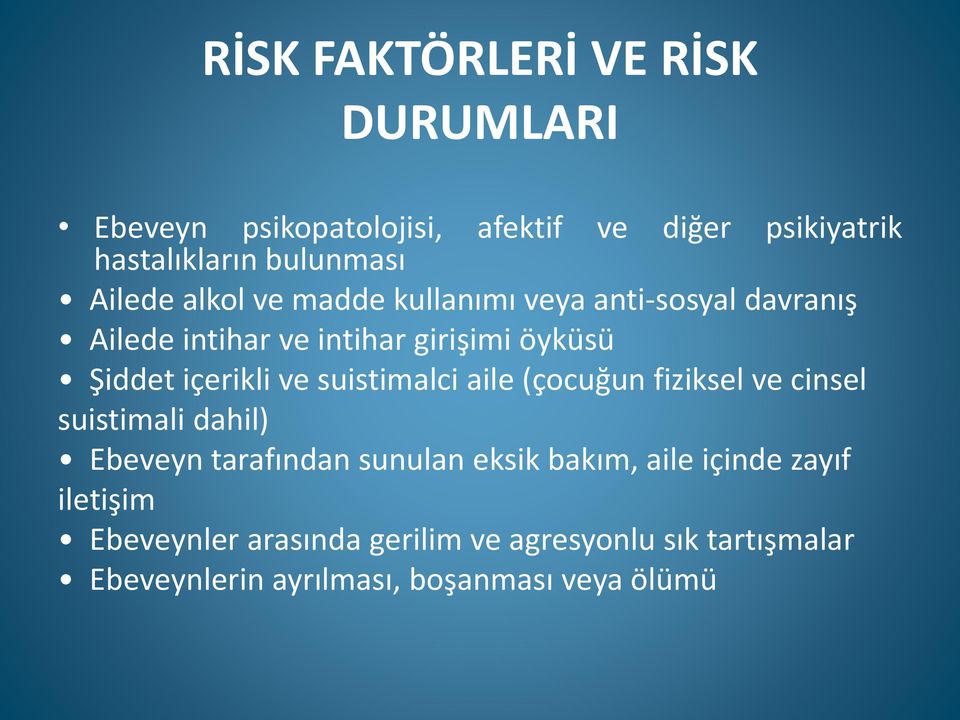 RİSK FAKTÖRLERİ VE RİSK DURUMLARI

• Ebeveyn psikopatolojisi, afektif ve diğer psikiyatrik hastalıkların bulunması
• Ailede alkol ve madde kullanımı veya anti-sosyal davranış
• Ailede intihar ve intihar girişimi öyküsü
• Şiddet içerikli ve suistimalci aile (çocuğun fiziksel ve cinsel suistimali dahil)
• Ebeveyn tarafından sunulan eksik bakım, aile içinde zayıf iletişim
• Ebeveynler arasında gerilim ve agresyonlu sık tartışmalar
• Ebeveynlerin ayrılması, boşanması veya ölümü